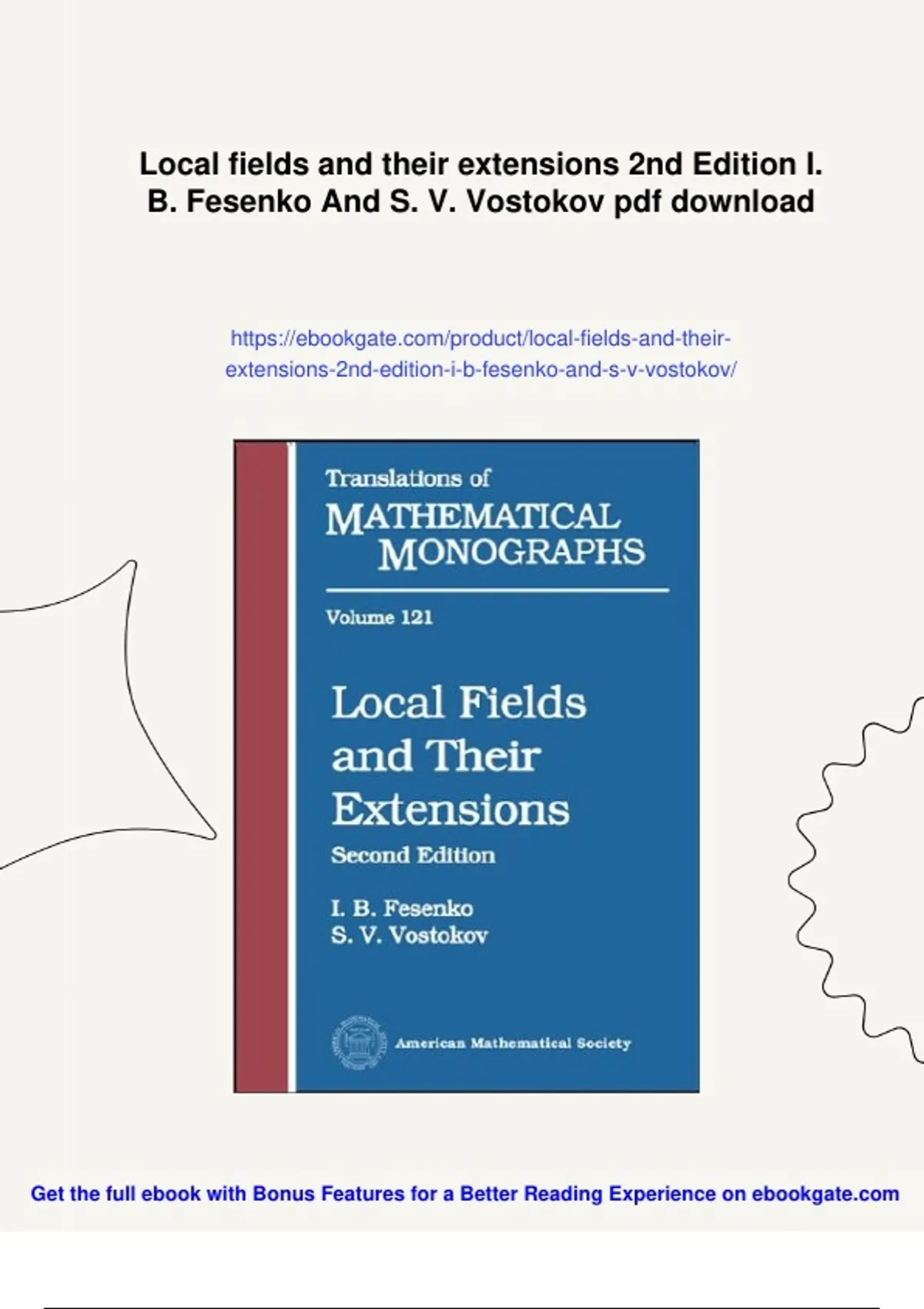 Local fields and their extensions 2nd Edition I. B. Fesenko And S. V. Vostokov pdf download

https://ebookgate.com/product/local-fields-and-their-extensions-2nd-edition-i-b-fesenko-and-s-v-vostokov/

Translations of
MATHEMATICAL
MONOGRAPHS

Volume 121

Local Fields and Their Extensions
Second Edition

I. B. Fesenko
S. V. Vostokov

American Mathematical Society

Get the full ebook with Bonus Features for a Better Reading Experience on ebookgate.com